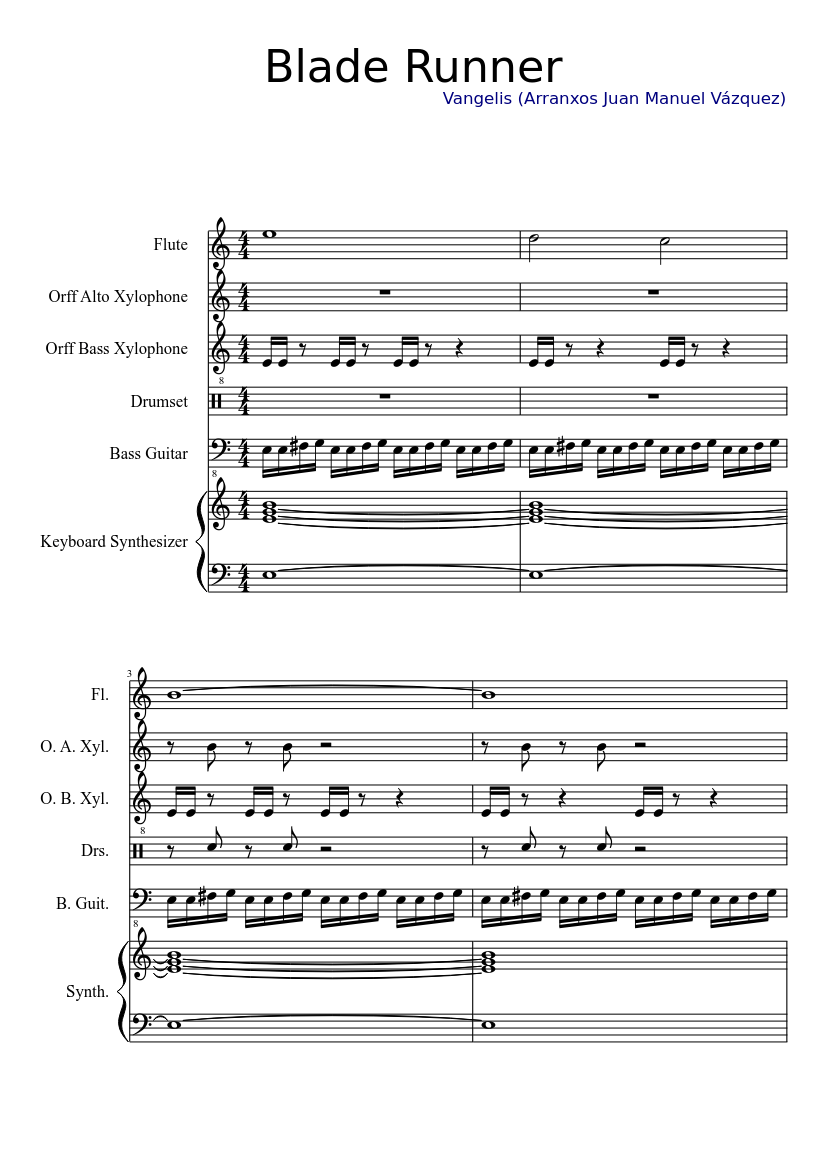 Blade Runner

Vangelis (Arranxos Juan Manuel Vázquez)

Flute

Orff Alto Xylophone

Orff Bass Xylophone

Drumset

Bass Guitar

Keyboard Synthesizer

3

Fl.

O. A. Xyl.

O. B. Xyl.

Drs.

B. Guit.

Synth.